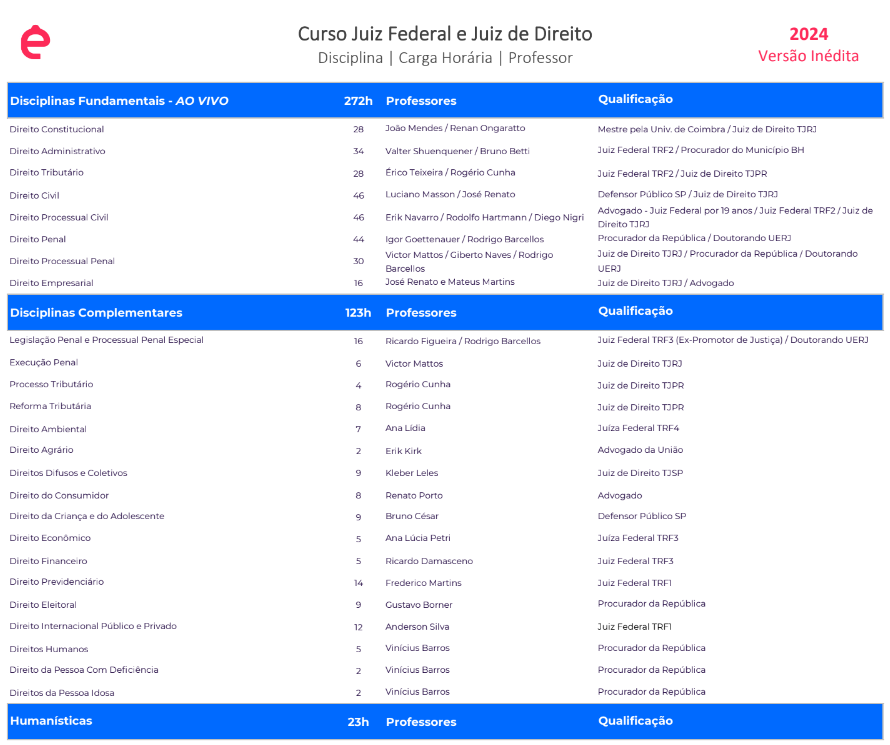 Curso Juiz Federal e Juiz de Direito
Disciplina | Carga Horária | Professor

2024
Versão Inédita

| Disciplinas Fundamentais - AO VIVO | 272h | Professores | Qualificação |
|---|---|---|---|
| Direito Constitucional | 28 | João Mendes / Renan Ongaratto | Mestre pela Univ. de Coimbra / Juiz de Direito TJRJ |
| Direito Administrativo | 34 | Valter Shuenquener / Bruno Betti | Juiz Federal TRF2 / Procurador do Município BH |
| Direito Tributário | 28 | Érico Teixeira / Rogério Cunha | Juiz Federal TRF2 / Juiz de Direito TJPR |
| Direito Civil | 46 | Luciano Masson / José Renato | Defensor Público SP / Juiz de Direito TJRJ |
| Direito Processual Civil | 46 | Erik Navarro / Rodolfo Hartmann / Diego Nigri | Advogado - Juiz Federal por 19 anos / Juiz Federal TRF2 / Juiz de Direito TJRJ |
| Direito Penal | 44 | Igor Goettenauer / Rodrigo Barcellos | Procurador da República / Doutorando UERJ |
| Direito Processual Penal | 30 | Victor Mattos / Giberto Naves / Rodrigo Barcellos | Juiz de Direito TJRJ / Procurador da República / Doutorando UERJ |
| Direito Empresarial | 16 | José Renato e Mateus Martins | Juiz de Direito TJRJ / Advogado |
| Disciplinas Complementares | 123h | Professores | Qualificação |
| Legislação Penal e Processual Penal Especial | 16 | Ricardo Figueira / Rodrigo Barcellos | Juiz Federal TRF3 (Ex-Promotor de Justiça) / Doutorando UERJ |
| Execução Penal | 6 | Victor Mattos | Juiz de Direito TJRJ |
| Processo Tributário | 4 | Rogério Cunha | Juiz de Direito TJPR |
| Reforma Tributária | 8 | Rogério Cunha | Juiz de Direito TJPR |
| Direito Ambiental | 7 | Ana Lídia | Juíza Federal TRF4 |
| Direito Agrário | 2 | Erik Kirk | Advogado da União |
| Direitos Difusos e Coletivos | 9 | Kleber Leles | Juiz de Direito TJSP |
| Direito do Consumidor | 8 | Renato Porto | Advogado |
| Direito da Criança e do Adolescente | 9 | Bruno César | Defensor Público SP |
| Direito Econômico | 5 | Ana Lúcia Petri | Juíza Federal TRF3 |
| Direito Financeiro | 5 | Ricardo Damasceno | Juiz Federal TRF3 |
| Direito Previdenciário | 14 | Frederico Martins | Juiz Federal TRF1 |
| Direito Eleitoral | 9 | Gustavo Borner | Procurador da República |
| Direito Internacional Público e Privado | 12 | Anderson Silva | Juiz Federal TRF1 |
| Direitos Humanos | 5 | Vinícius Barros | Procurador da República |
| Direito da Pessoa Com Deficiência | 2 | Vinícius Barros | Procurador da República |
| Direitos da Pessoa Idosa | 2 | Vinícius Barros | Procurador da República |
| Humanísticas | 23h | Professores | Qualificação |